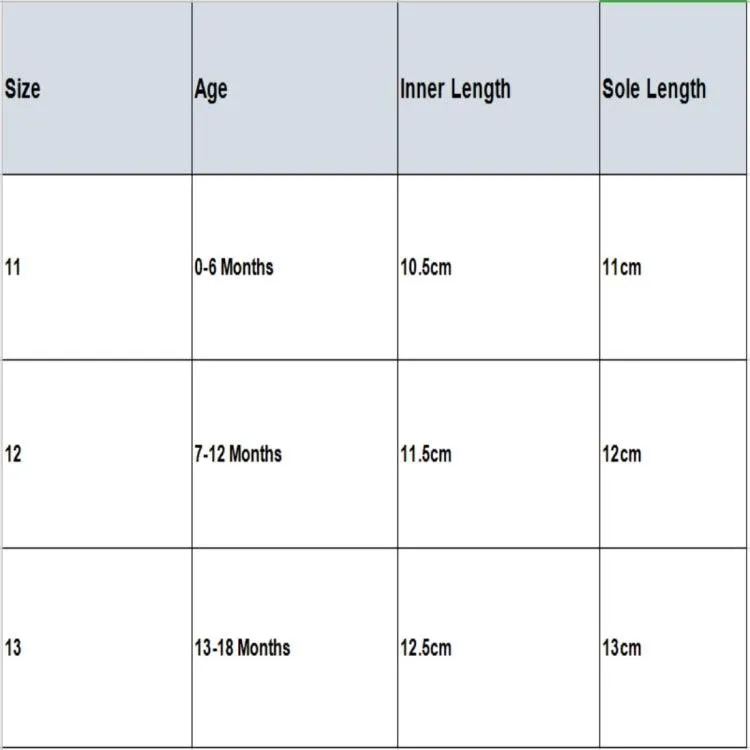 | Size | Age | Inner Length | Sole Length |
|---|---|---|---|
| 11 | 0-6 Months | 10.5cm | 11cm |
| 12 | 7-12 Months | 11.5cm | 12cm |
| 13 | 13-18 Months | 12.5cm | 13cm |